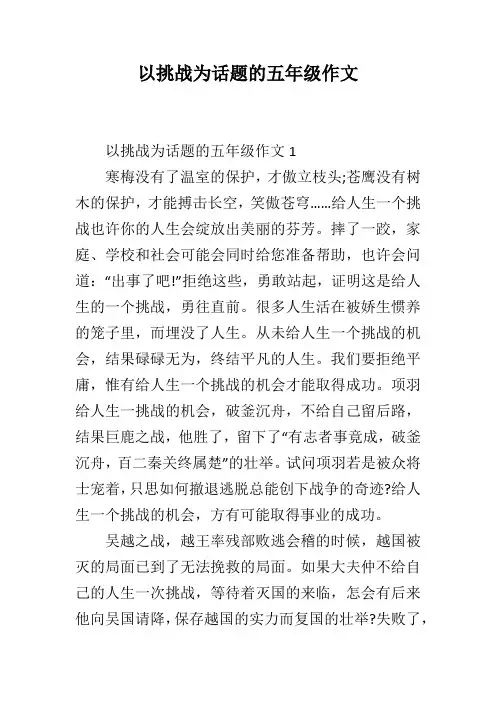 以挑战为话题的五年级作文

以挑战为话题的五年级作文 1

寒梅没有了温室的保护，才傲立枝头;苍鹰没有树木的保护，才能搏击长空，笑傲苍穹……给人生一个挑战也许你的人生会绽放出美丽的芬芳。摔了一跤，家庭、学校和社会可能会同时给您准备帮助，也许会问道：“出事了吧!”拒绝这些，勇敢站起，证明这是给人生的一个挑战，勇往直前。很多人生活在被娇生惯养的笼子里，而埋没了人生。从未给人生一个挑战的机会，结果碌碌无为，终结平凡的人生。我们要拒绝平庸，惟有给人生一个挑战的机会才能取得成功。项羽给人生一挑战的机会，破釜沉舟，不给自己留后路，结果巨鹿之战，他胜了，留下了“有志者事竟成，破釜沉舟，百二秦关终属楚”的壮举。试问项羽若是被众将士宠着，只思如何撤退逃脱总能创下战争的奇迹?给人生一个挑战的机会，方有可能取得事业的成功。

吴越之战，越王率残部败逃会稽的时候，越国被灭的局面已到了无法挽救的局面。如果大夫仲不给自己的人生一次挑战，等待着灭国的来临，怎会有后来他向吴国请降，保存越国的实力而复国的壮举?失败了，